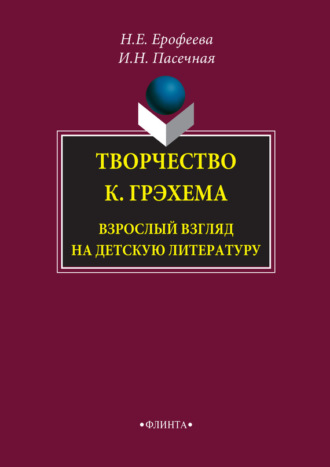 Н.Е. Ерофеева
И.Н. Пасечная

ТВОРЧЕСТВО
К. ГРЭХЕМА

ВЗРОСЛЫЙ ВЗГЛЯД
НА ДЕТСКУЮ ЛИТЕРАТУРУ

•ФЛИНТА•